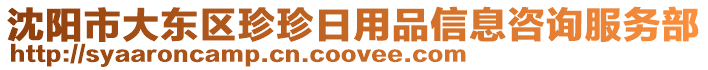 沈阳市大东区珍珍日用品信息咨询服务部
http://syaaroncamp.cn.coovee.com